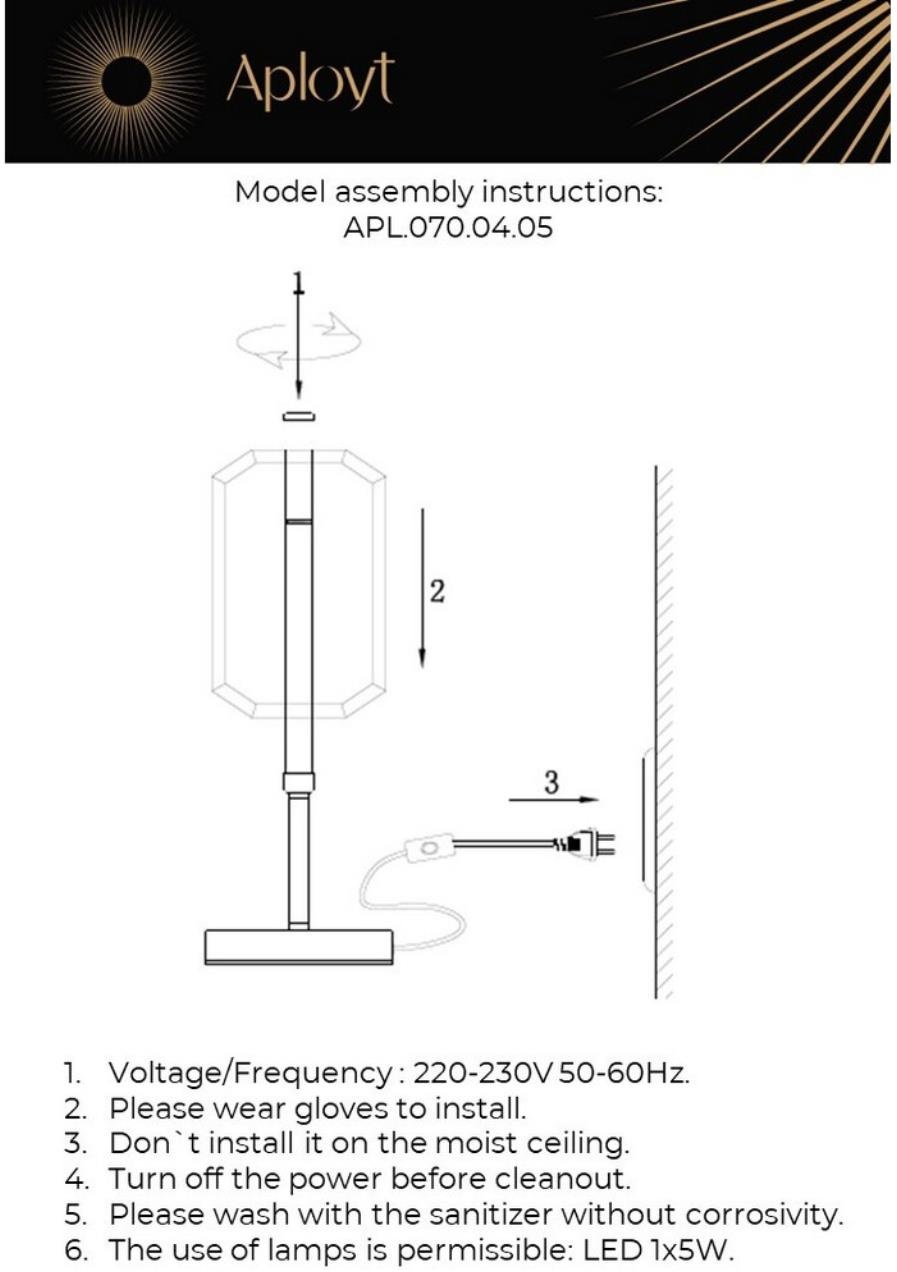 Aployt

Model assembly instructions:
APL.070.04.05

1

2

3

1. Voltage/Frequency : 220-230V 50-60Hz.
2. Please wear gloves to install.
3. Don`t install it on the moist ceiling.
4. Turn off the power before cleanout.
5. Please wash with the sanitizer without corrosivity.
6. The use of lamps is permissible: LED 1x5W.